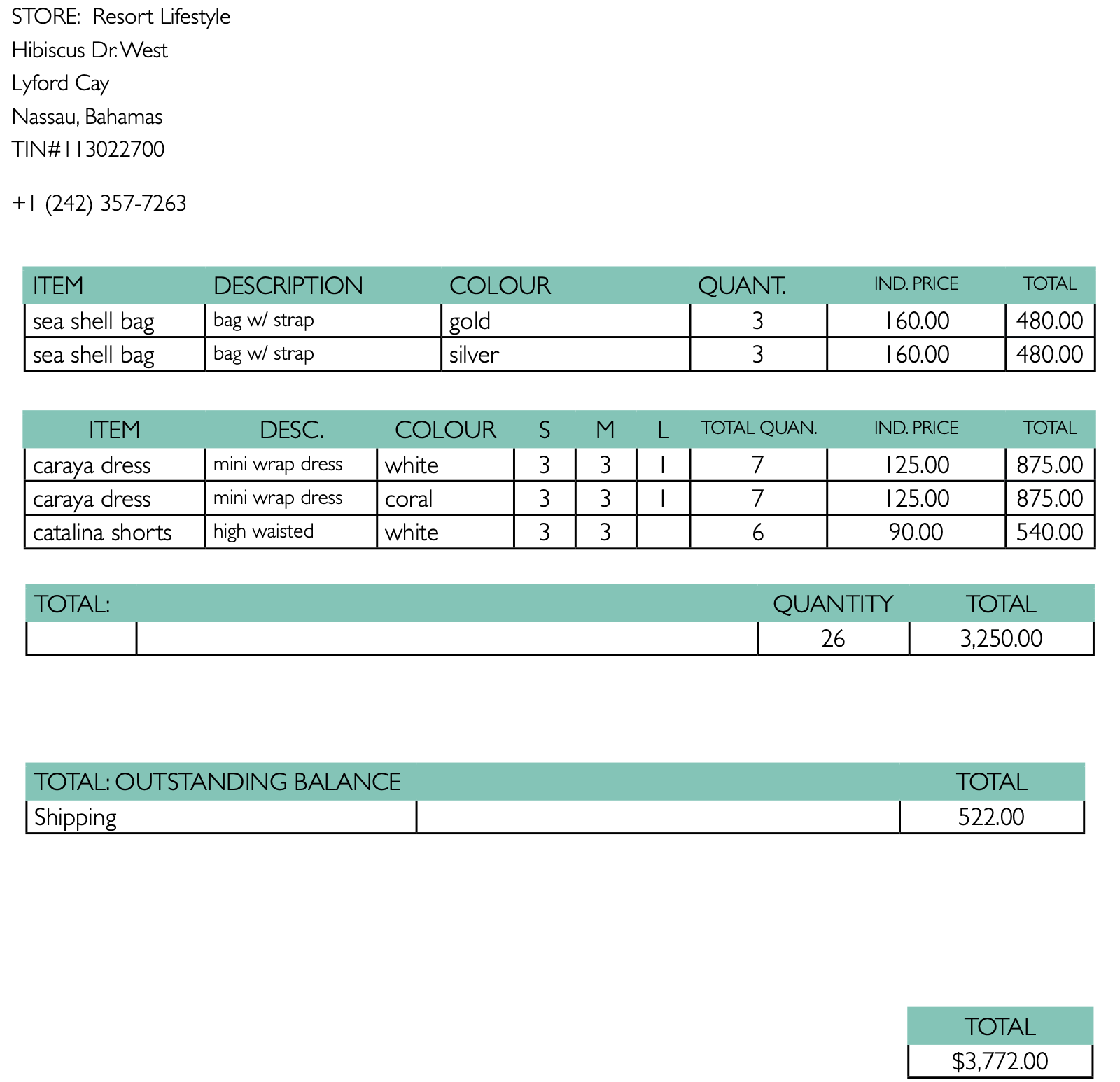 STORE: Resort Lifestyle
Hibiscus Dr. West
Lyford Cay
Nassau, Bahamas
TIN#113022700

+1 (242) 357-7263

| ITEM | DESCRIPTION | COLOUR | QUANT. | IND. PRICE | TOTAL |
|---|---|---|---|---|---|
| sea shell bag | bag w/ strap | gold | 3 | 160.00 | 480.00 |
| sea shell bag | bag w/ strap | silver | 3 | 160.00 | 480.00 |

| ITEM | DESC. | COLOUR | S | M | L | TOTAL QUAN. | IND. PRICE | TOTAL |
|---|---|---|---|---|---|---|---|---|
| caraya dress | mini wrap dress | white | 3 | 3 | 1 | 7 | 125.00 | 875.00 |
| caraya dress | mini wrap dress | coral | 3 | 3 | 1 | 7 | 125.00 | 875.00 |
| catalina shorts | high waisted | white | 3 | 3 | | 6 | 90.00 | 540.00 |

| TOTAL: | | QUANTITY | TOTAL |
|---|---|---|---|
| | | 26 | 3,250.00 |

| TOTAL: OUTSTANDING BALANCE | | TOTAL |
|---|---|---|
| Shipping | | 522.00 |

| TOTAL |
|---|
| $3,772.00 |